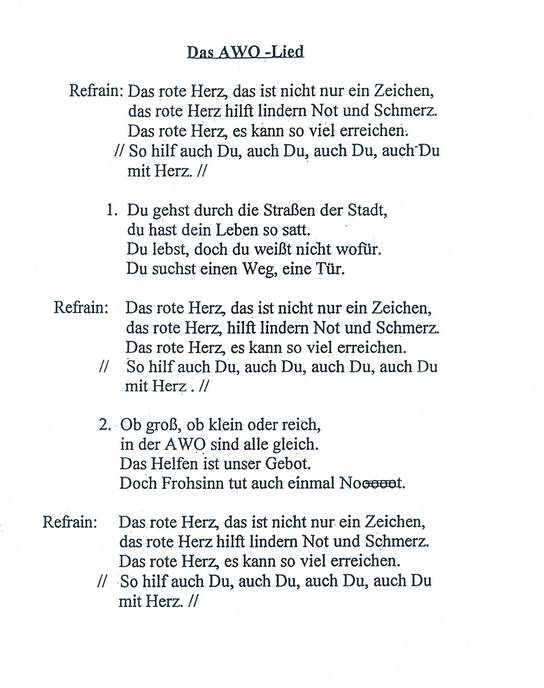 Das AWO -Lied

Refrain: Das rote Herz, das ist nicht nur ein Zeichen,
das rote Herz hilft lindern Not und Schmerz.
Das rote Herz, es kann so viel erreichen.
// So hilf auch Du, auch Du, auch Du, auch Du
mit Herz. //

1. Du gehst durch die Straßen der Stadt,
du hast dein Leben so satt.
Du lebst, doch du weißt nicht wofür.
Du suchst einen Weg, eine Tür.

Refrain: Das rote Herz, das ist nicht nur ein Zeichen,
das rote Herz, hilft lindern Not und Schmerz.
Das rote Herz, es kann so viel erreichen.
// So hilf auch Du, auch Du, auch Du, auch Du
mit Herz . //

2. Ob groß, ob klein oder reich,
in der AWO sind alle gleich.
Das Helfen ist unser Gebot.
Doch Frohsinn tut auch einmal Nooooot.

Refrain: Das rote Herz, das ist nicht nur ein Zeichen,
das rote Herz hilft lindern Not und Schmerz.
Das rote Herz, es kann so viel erreichen.
// So hilf auch Du, auch Du, auch Du, auch Du
mit Herz. //